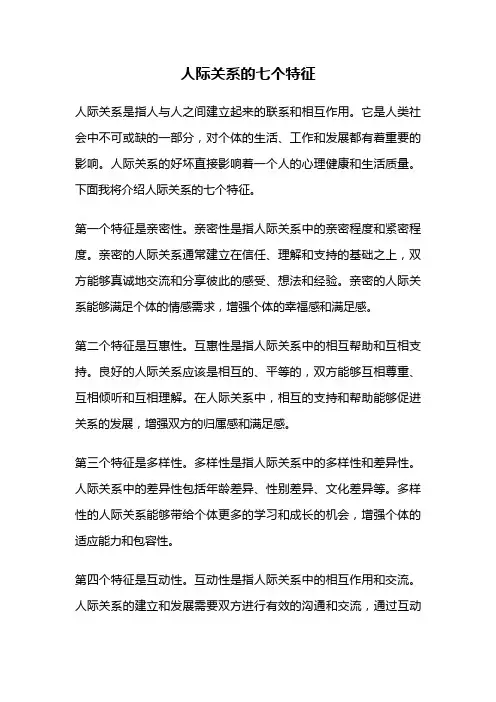 人际关系的七个特征

人际关系是指人与人之间建立起来的联系和相互作用。它是人类社会中不可或缺的一部分，对个体的生活、工作和发展都有着重要的影响。人际关系的好坏直接影响着一个人的心理健康和生活质量。下面我将介绍人际关系的七个特征。

第一个特征是亲密性。亲密性是指人际关系中的亲密程度和紧密程度。亲密的人际关系通常建立在信任、理解和支持的基础之上，双方能够真诚地交流和分享彼此的感受、想法和经验。亲密的人际关系能够满足个体的情感需求，增强个体的幸福感和满足感。

第二个特征是互惠性。互惠性是指人际关系中的相互帮助和互相支持。良好的人际关系应该是相互的、平等的，双方能够互相尊重、互相倾听和互相理解。在人际关系中，相互的支持和帮助能够促进关系的发展，增强双方的归属感和满足感。

第三个特征是多样性。多样性是指人际关系中的多样性和差异性。人际关系中的差异性包括年龄差异、性别差异、文化差异等。多样性的人际关系能够带给个体更多的学习和成长的机会，增强个体的适应能力和包容性。

第四个特征是互动性。互动性是指人际关系中的相互作用和交流。人际关系的建立和发展需要双方进行有效的沟通和交流，通过互动